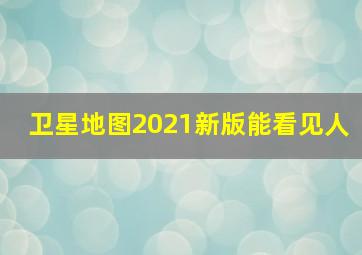 卫星地图2021新版能看见人